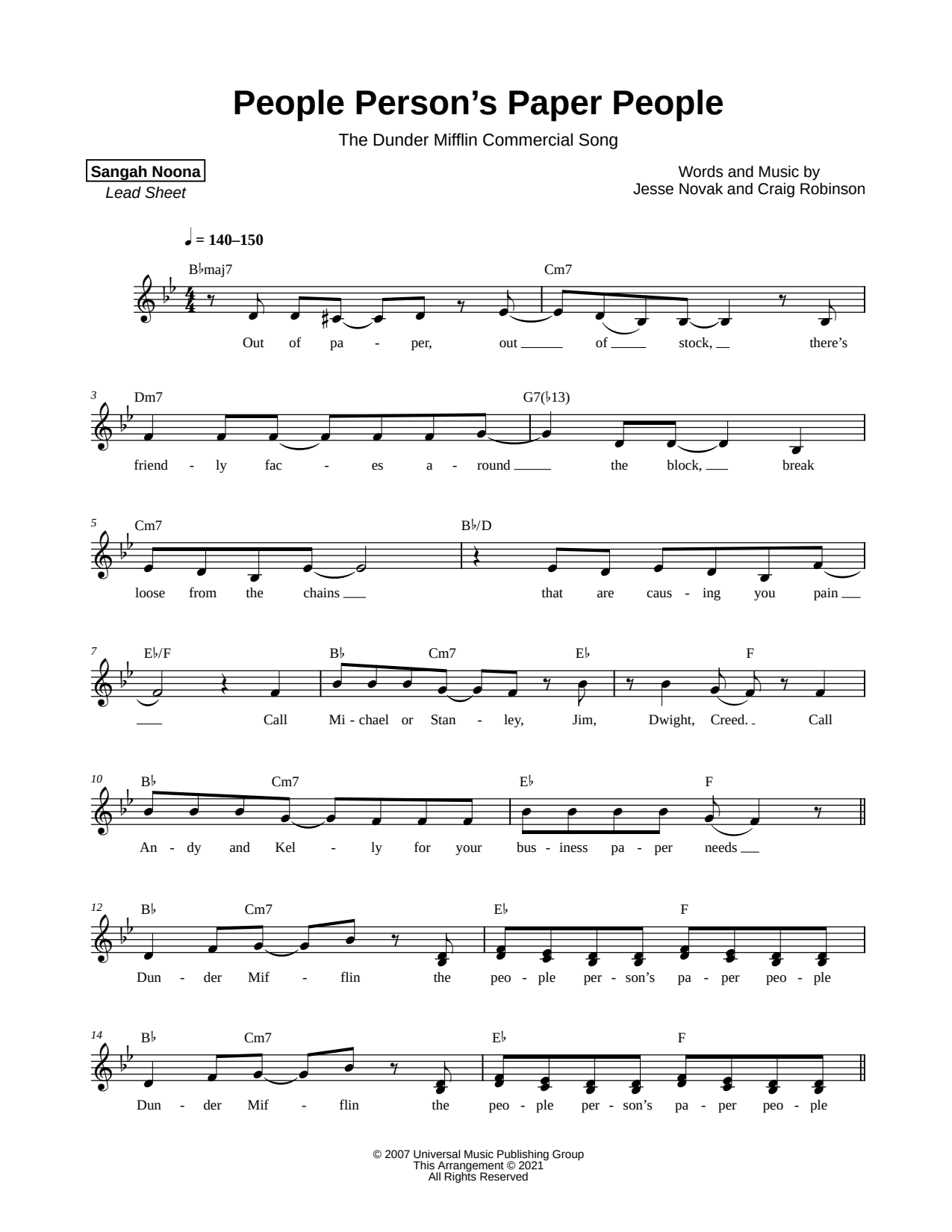 People Person's Paper People

The Dunder Mifflin Commercial Song

Sangah Noona
Lead Sheet

Words and Music by
Jesse Novak and Craig Robinson

♩ = 140–150

B♭maj7 Cm7

Out of pa - per, out of stock, there's

3 Dm7 G7(♭13)

friend - ly fac - es a - round the block, break

5 Cm7 B♭/D

loose from the chains that are caus - ing you pain

7 E♭/F B♭ Cm7 E♭ F

Call Mi - chael or Stan - ley, Jim, Dwight, Creed. Call

10 B♭ Cm7 E♭ F

An - dy and Kel - ly for your bus - iness pa - per needs

12 B♭ Cm7 E♭ F

Dun - der Mif - flin the peo - ple per - son's pa - per peo - ple

14 B♭ Cm7 E♭ F

Dun - der Mif - flin the peo - ple per - son's pa - per peo - ple

© 2007 Universal Music Publishing Group
This Arrangement © 2021
All Rights Reserved